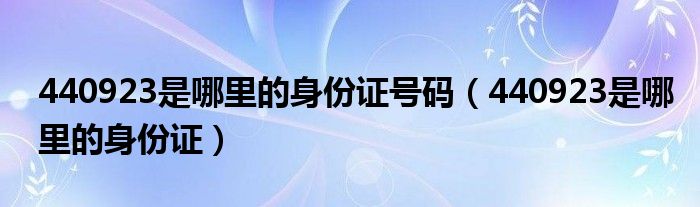 440923是哪里的身份证号码（440923是哪里的身份证）